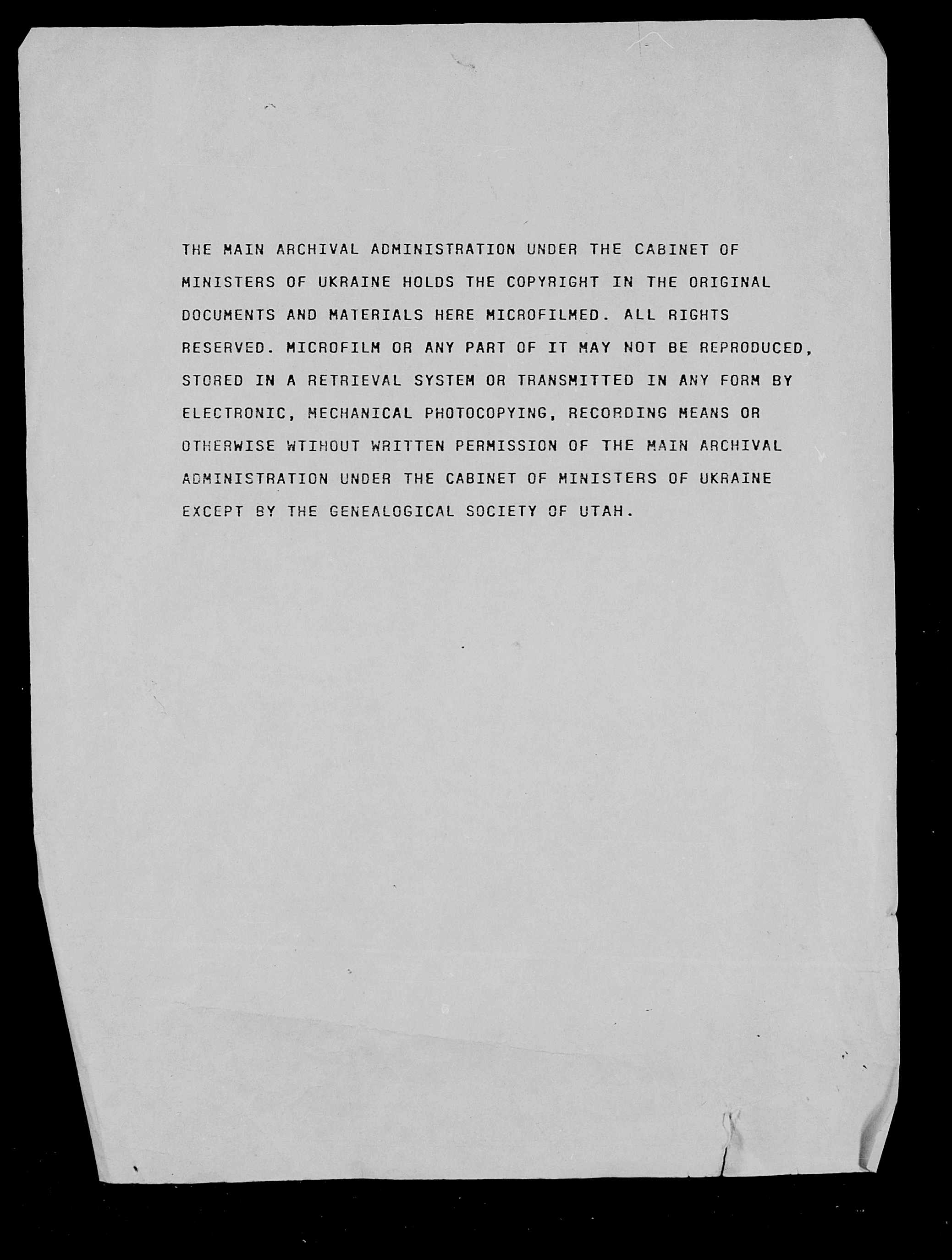 THE MAIN ARCHIVAL ADMINISTRATION UNDER THE CABINET OF MINISTERS OF UKRAINE HOLDS THE COPYRIGHT IN THE ORIGINAL DOCUMENTS AND MATERIALS HERE MICROFILMED. ALL RIGHTS RESERVED. MICROFILM OR ANY PART OF IT MAY NOT BE REPRODUCED, STORED IN A RETRIEVAL SYSTEM OR TRANSMITTED IN ANY FORM BY ELECTRONIC, MECHANICAL PHOTOCOPYING, RECORDING MEANS OR OTHERWISE WTIHOUT WRITTEN PERMISSION OF THE MAIN ARCHIVAL ADMINISTRATION UNDER THE CABINET OF MINISTERS OF UKRAINE EXCEPT BY THE GENEALOGICAL SOCIETY OF UTAH.